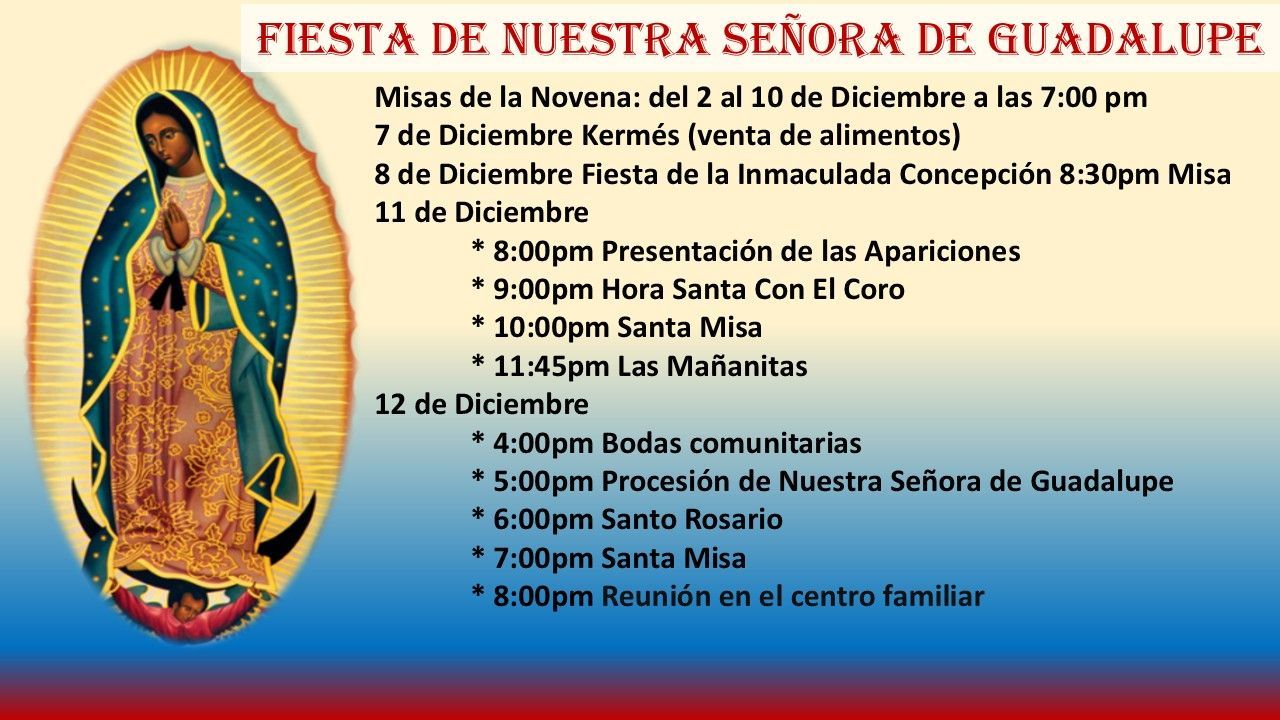 FIESTA DE NUESTRA SEÑORA DE GUADALUPE

Misas de la Novena: del 2 al 10 de Diciembre a las 7:00 pm
7 de Diciembre Kermés (venta de alimentos)
8 de Diciembre Fiesta de la Inmaculada Concepción 8:30pm Misa
11 de Diciembre
* 8:00pm Presentación de las Apariciones
* 9:00pm Hora Santa Con El Coro
* 10:00pm Santa Misa
* 11:45pm Las Mañanitas
12 de Diciembre
* 4:00pm Bodas comunitarias
* 5:00pm Procesión de Nuestra Señora de Guadalupe
* 6:00pm Santo Rosario
* 7:00pm Santa Misa
* 8:00pm Reunión en el centro familiar